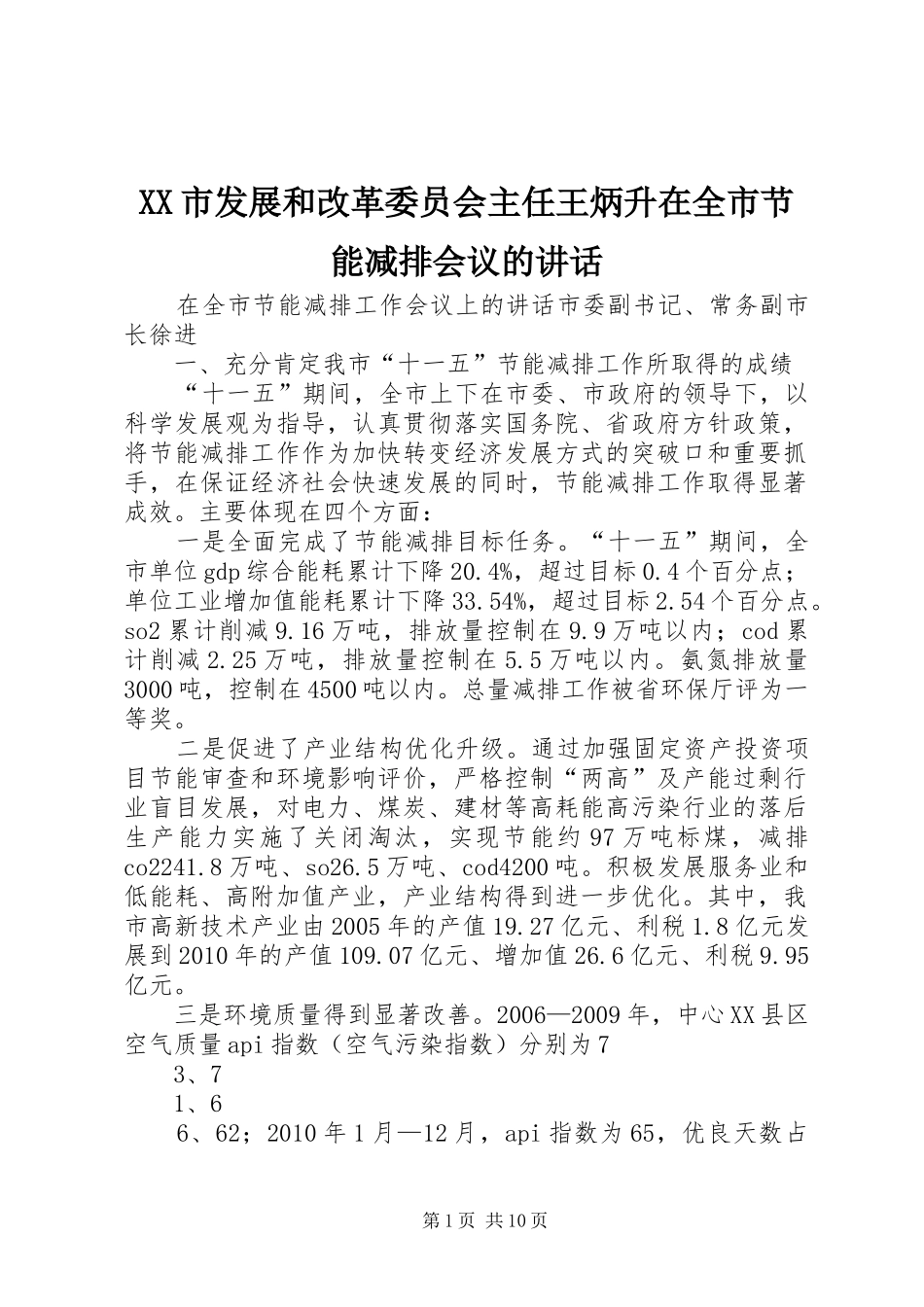 XX市发展和改革委员会主任王炳升在全市节能减排会议的讲话

在全市节能减排工作会议上的讲话市委副书记、常务副市长徐进

一、充分肯定我市“十一五”节能减排工作所取得的成绩

“十一五”期间，全市上下在市委、市政府的领导下，以科学发展观为指导，认真贯彻落实国务院、省政府方针政策，将节能减排工作作为加快转变经济发展方式的突破口和重要抓手，在保证经济社会快速发展的同时，节能减排工作取得显著成效。主要体现在四个方面：

一是全面完成了节能减排目标任务。“十一五”期间，全市单位gdp综合能耗累计下降20.4%，超过目标0.4个百分点；单位工业增加值能耗累计下降33.54%，超过目标2.54个百分点。so2累计削减9.16万吨，排放量控制在9.9万吨以内；cod累计削减2.25万吨，排放量控制在5.5万吨以内。氨氮排放量3000吨，控制在4500吨以内。总量减排工作被省环保厅评为一等奖。

二是促进了产业结构优化升级。通过加强固定资产投资项目节能审查和环境影响评价，严格控制“两高”及产能过剩行业盲目发展，对电力、煤炭、建材等高耗能高污染行业的落后生产能力实施了关闭淘汰，实现节能约97万吨标煤，减排co2241.8万吨、so26.5万吨、cod4200吨。积极发展服务业和低能耗、高附加值产业，产业结构得到进一步优化。其中，我市高新技术产业由2005年的产值19.27亿元、利税1.8亿元发展到2010年的产值109.07亿元、增加值26.6亿元、利税9.95亿元。

三是环境质量得到显著改善。2006—2009年，中心XX县区空气质量api指数（空气污染指数）分别为7

3、7

1、6

6、62；2010年1月—12月，api指数为65，优良天数占

第1页 共10页